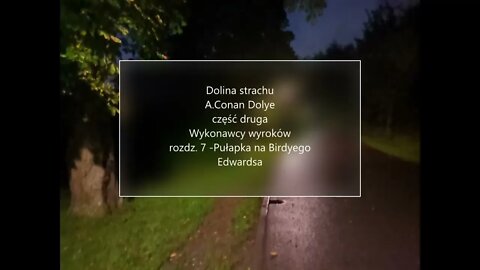 Dolina strachu
A.Conan Dolye
część druga
Wykonawcy wyroków
rozdz. 7 -Pułapka na Birdyego Edwardsa